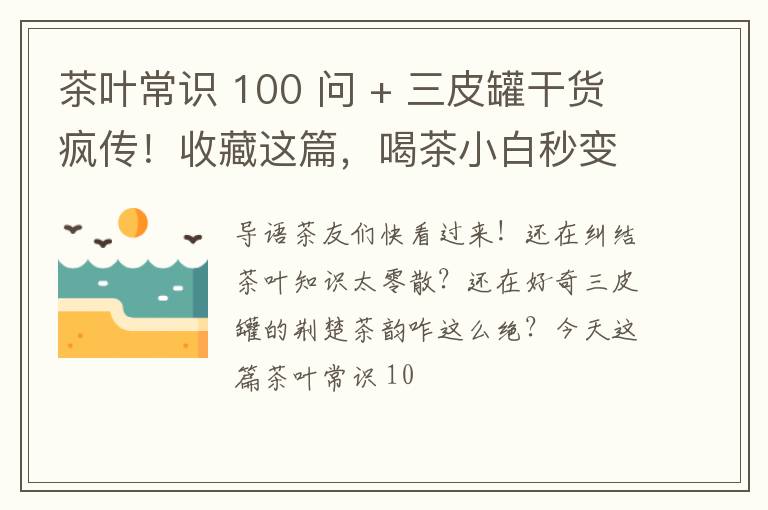 茶叶常识 100 问 + 三皮罐干货疯传！收藏这篇，喝茶小白秒变

导语茶友们快看过来！还在纠结茶叶知识太零散？还在好奇三皮罐的荆楚茶韵咋这么绝？今天这篇茶叶常识 10